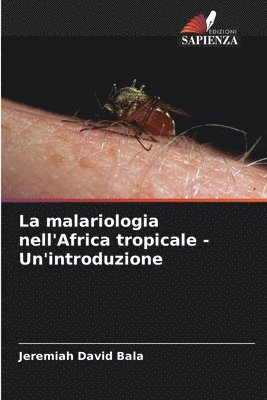 EDIZIONI
SAPIENZA

La malariologia nell'Africa tropicale - Un'introduzione

Jeremiah David Bala